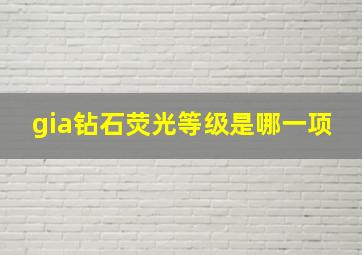 gia钻石荧光等级是哪一项